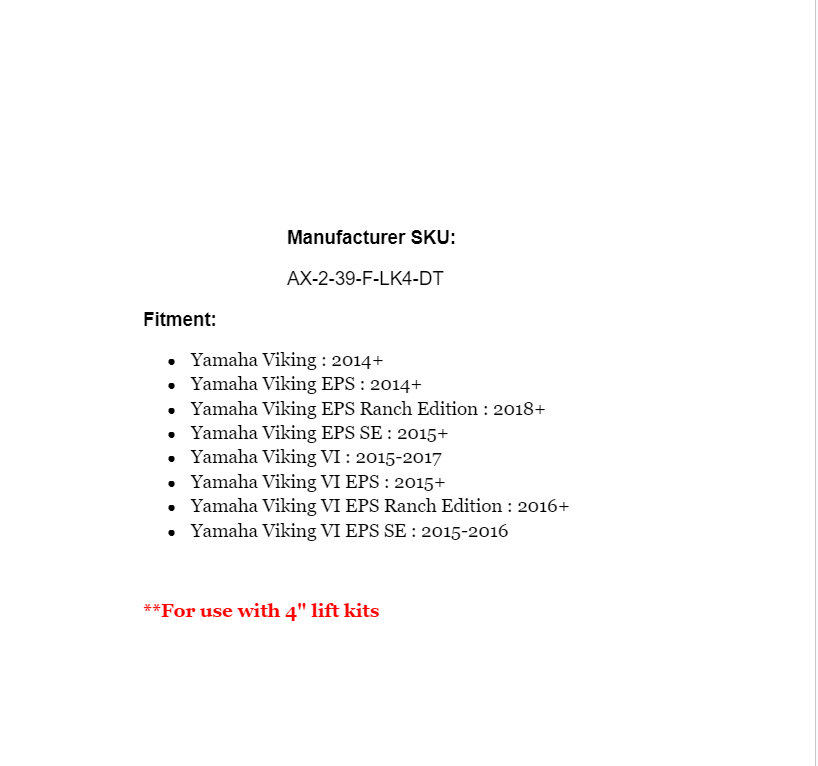 Manufacturer SKU:

AX-2-39-F-LK4-DT

Fitment:

- Yamaha Viking : 2014+
- Yamaha Viking EPS : 2014+
- Yamaha Viking EPS Ranch Edition : 2018+
- Yamaha Viking EPS SE : 2015+
- Yamaha Viking VI : 2015-2017
- Yamaha Viking VI EPS : 2015+
- Yamaha Viking VI EPS Ranch Edition : 2016+
- Yamaha Viking VI EPS SE : 2015-2016

**For use with 4" lift kits